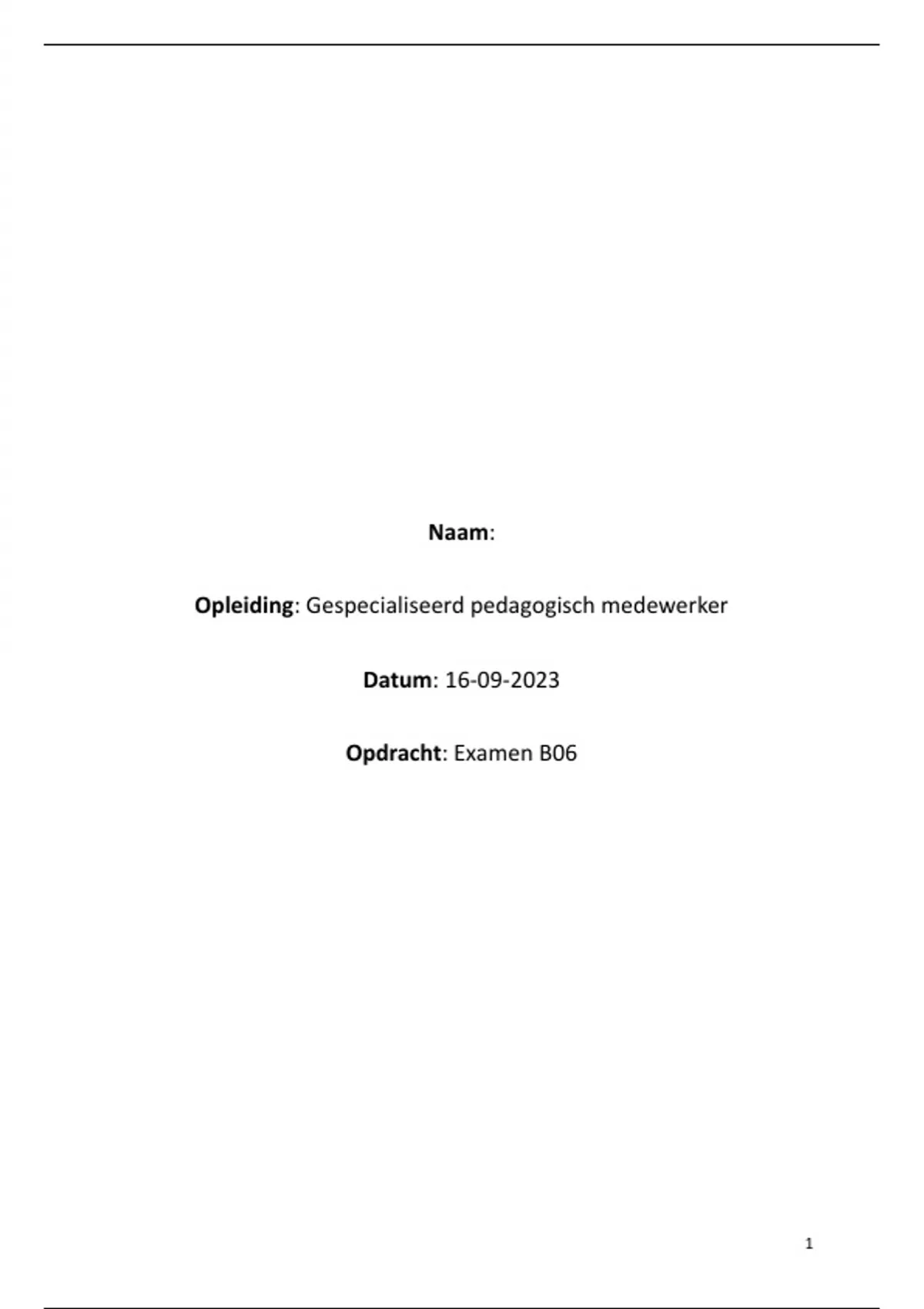 Naam:

Opleiding: Gespecialiseerd pedagogisch medewerker

Datum: 16-09-2023

Opdracht: Examen B06

1